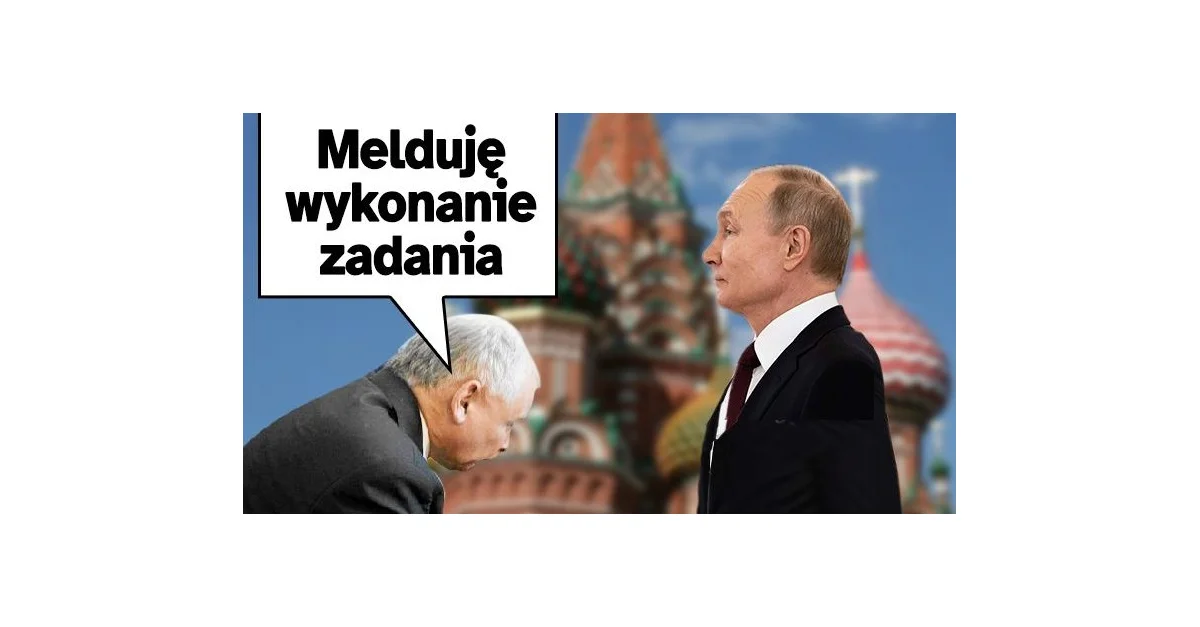 Melduję wykonanie zadania